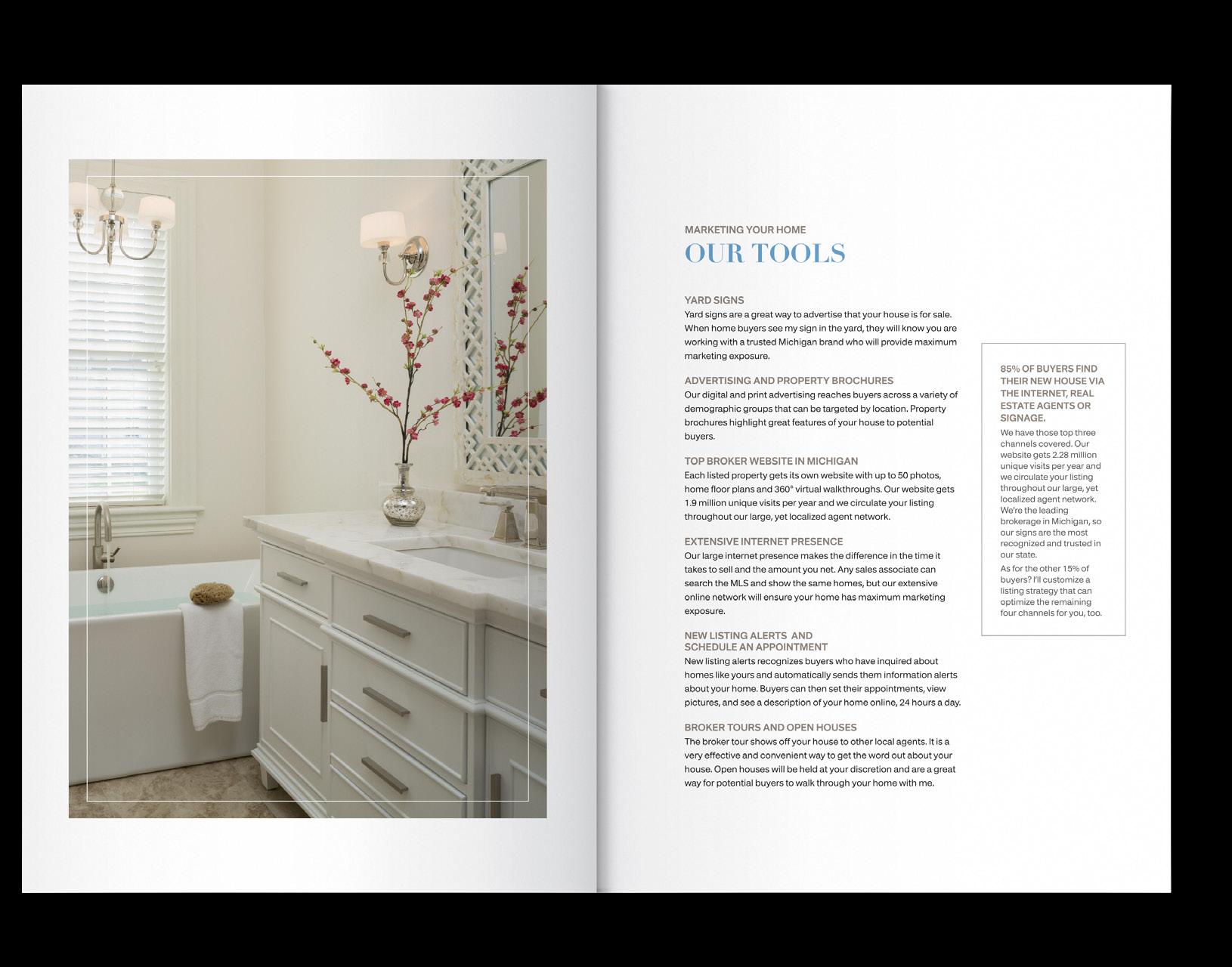 MARKETING YOUR HOME
OUR TOOLS

YARD SIGNS
Yard signs are a great way to advertise that your house is for sale. When home buyers see my sign in the yard, they will know you are working with a trusted Michigan brand who will provide maximum marketing exposure.

ADVERTISING AND PROPERTY BROCHURES
Our digital and print advertising reaches buyers across a variety of demographic groups that can be targeted by location. Property brochures highlight great features of your house to potential buyers.

TOP BROKER WEBSITE IN MICHIGAN
Each listed property gets its own website with up to 50 photos, home floor plans and 360° virtual walkthroughs. Our website gets 1.9 million unique visits per year and we circulate your listing throughout our large, yet localized agent network.

EXTENSIVE INTERNET PRESENCE
Our large internet presence makes the difference in the time it takes to sell and the amount you net. Any sales associate can search the MLS and show the same homes, but our extensive online network will ensure your home has maximum marketing exposure.

NEW LISTING ALERTS AND
SCHEDULE AN APPOINTMENT
New listing alerts recognizes buyers who have inquired about homes like yours and automatically sends them information alerts about your home. Buyers can then set their appointments, view pictures, and see a description of your home online, 24 hours a day.

BROKER TOURS AND OPEN HOUSES
The broker tour shows off your house to other local agents. It is a very effective and convenient way to get the word out about your house. Open houses will be held at your discretion and are a great way for potential buyers to walk through your home with me.

85% OF BUYERS FIND THEIR NEW HOUSE VIA THE INTERNET, REAL ESTATE AGENTS OR SIGNAGE.

We have those top three channels covered. Our website gets 2.28 million unique visits per year and we circulate your listing throughout our large, yet localized agent network. We're the leading brokerage in Michigan, so our signs are the most recognized and trusted in our state.

As for the other 15% of buyers? I'll customize a listing strategy that can optimize the remaining four channels for you, too.